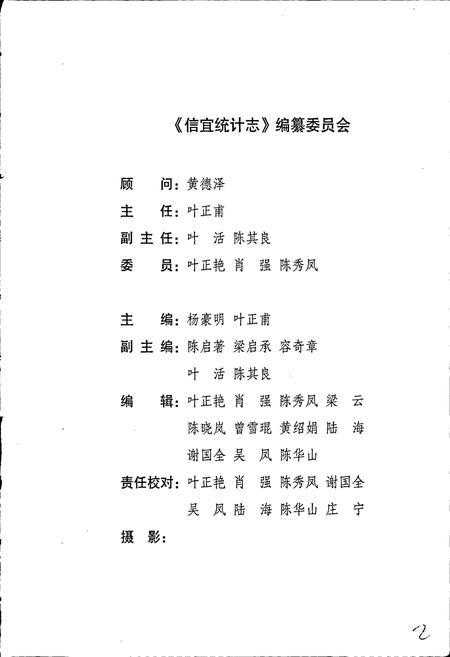 《信宜统计志》编纂委员会

顾　问：黄德泽
主　任：叶正甫
副主任：叶　活　陈其良
委　员：叶正艳　肖　强　陈秀凤

主　编：杨豪明　叶正甫
副主编：陈启著　梁启承　容奇章
叶　活　陈其良
编　辑：叶正艳　肖　强　陈秀凤　梁　云
陈晓岚　曾雪琨　黄绍娟　陆　海
谢国全　吴　凤　陈华山
责任校对：叶正艳　肖　强　陈秀凤　谢国全
吴　凤　陆　海　陈华山　庄　宁
摄　影：

2